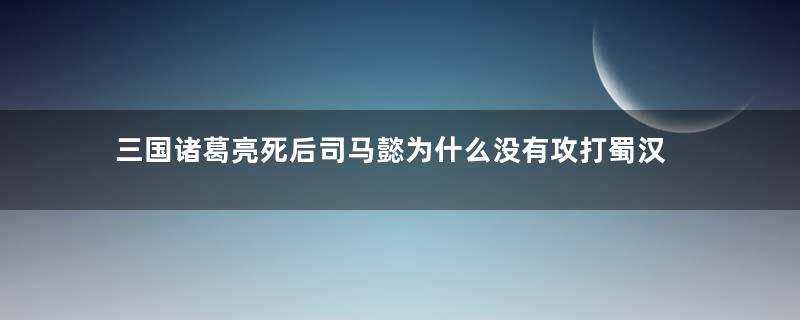 三国诸葛亮死后司马懿为什么没有攻打蜀汉